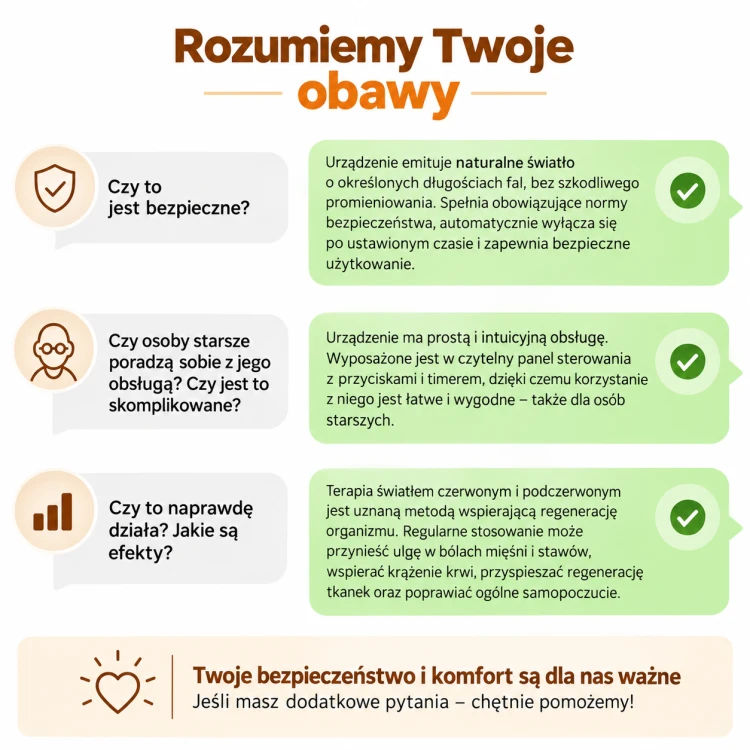 Rozumiemy Twoje obawy

Czy to jest bezpieczne?

Urządzenie emituje naturalne światło o określonych długościach fal, bez szkodliwego promieniowania. Spełnia obowiązujące normy bezpieczeństwa, automatycznie wyłącza się po ustawionym czasie i zapewnia bezpieczne użytkowanie.

Czy osoby starsze poradzą sobie z jego obsługą? Czy jest to skomplikowane?

Urządzenie ma prostą i intuicyjną obsługę. Wyposażone jest w czytelny panel sterowania z przyciskami i timerem, dzięki czemu korzystanie z niego jest łatwe i wygodne – także dla osób starszych.

Czy to naprawdę działa? Jakie są efekty?

Terapia światłem czerwonym i podczerwonym jest uznaną metodą wspierającą regenerację organizmu. Regularne stosowanie może przynieść ulgę w bólach mięśni i stawów, wspierać krążenie krwi, przyspieszać regenerację tkanek oraz poprawiać ogólne samopoczucie.

Twoje bezpieczeństwo i komfort są dla nas ważne
Jeśli masz dodatkowe pytania – chętnie pomożemy!